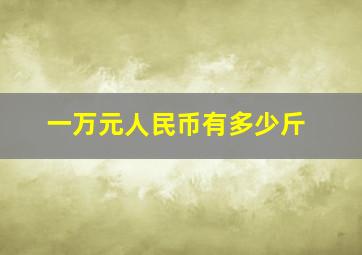 一万元人民币有多少斤